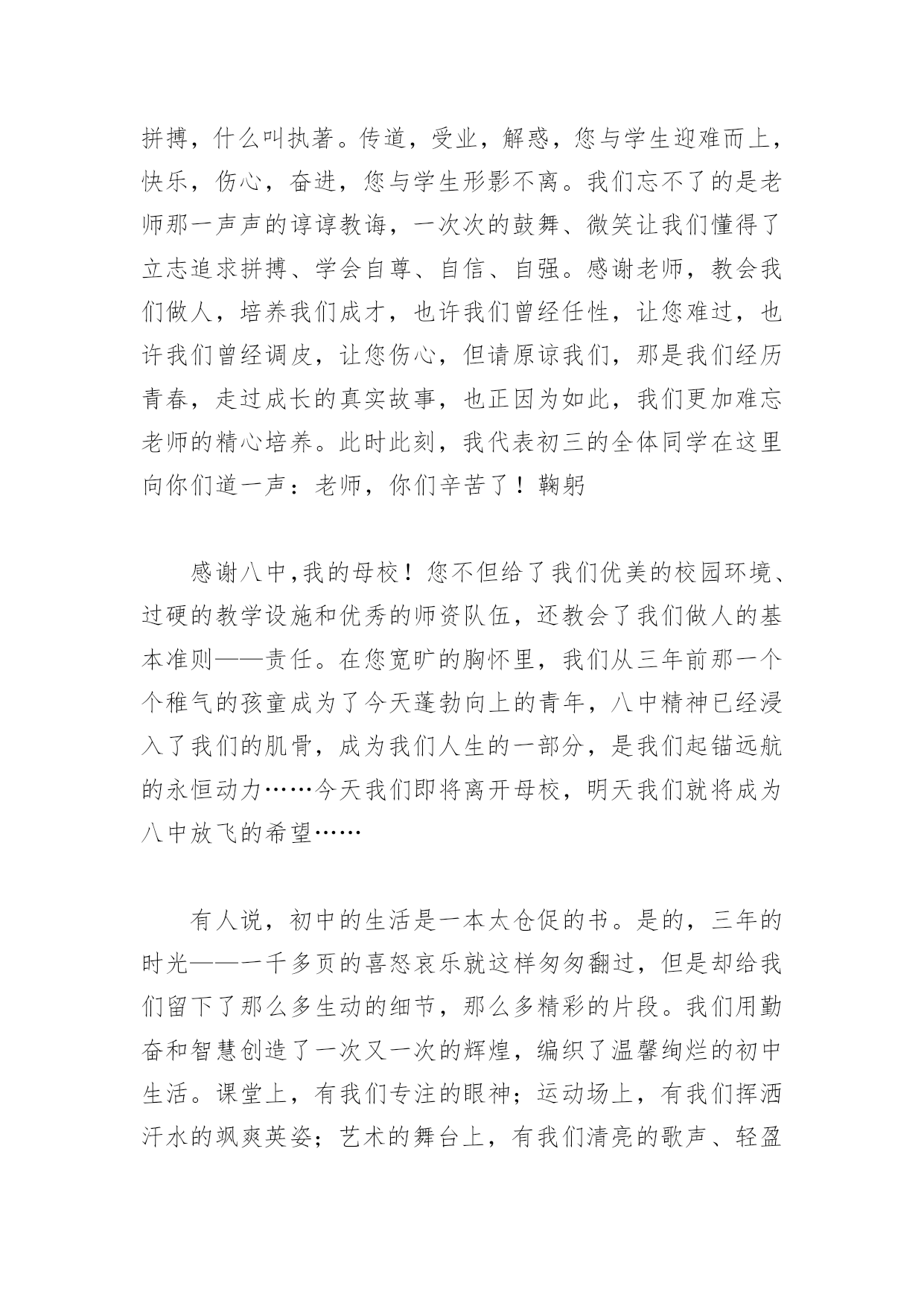 拼搏，什么叫执著。传道，受业，解惑，您与学生迎难而上，快乐，伤心，奋进，您与学生形影不离。我们忘不了的是老师那一声声的谆谆教诲，一次次的鼓舞、微笑让我们懂得了立志追求拼搏、学会自尊、自信、自强。感谢老师，教会我们做人，培养我们成才，也许我们曾经任性，让您难过，也许我们曾经调皮，让您伤心，但请原谅我们，那是我们经历青春，走过成长的真实故事，也正因为如此，我们更加难忘老师的精心培养。此时此刻，我代表初三的全体同学在这里向你们道一声：老师，你们辛苦了！鞠躬

感谢八中,我的母校！您不但给了我们优美的校园环境、过硬的教学设施和优秀的师资队伍，还教会了我们做人的基本准则——责任。在您宽旷的胸怀里，我们从三年前那一个个稚气的孩童成为了今天蓬勃向上的青年，八中精神已经浸入了我们的肌骨，成为我们人生的一部分，是我们起锚远航的永恒动力……今天我们即将离开母校，明天我们就将成为八中放飞的希望……

有人说，初中的生活是一本太仓促的书。是的，三年的时光——一千多页的喜怒哀乐就这样匆匆翻过，但是却给我们留下了那么多生动的细节，那么多精彩的片段。我们用勤奋和智慧创造了一次又一次的辉煌，编织了温馨绚烂的初中生活。课堂上，有我们专注的眼神；运动场上，有我们挥洒汗水的飒爽英姿；艺术的舞台上，有我们清亮的歌声、轻盈